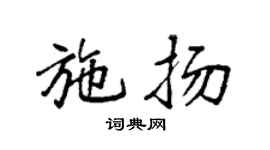 施扬

词典网